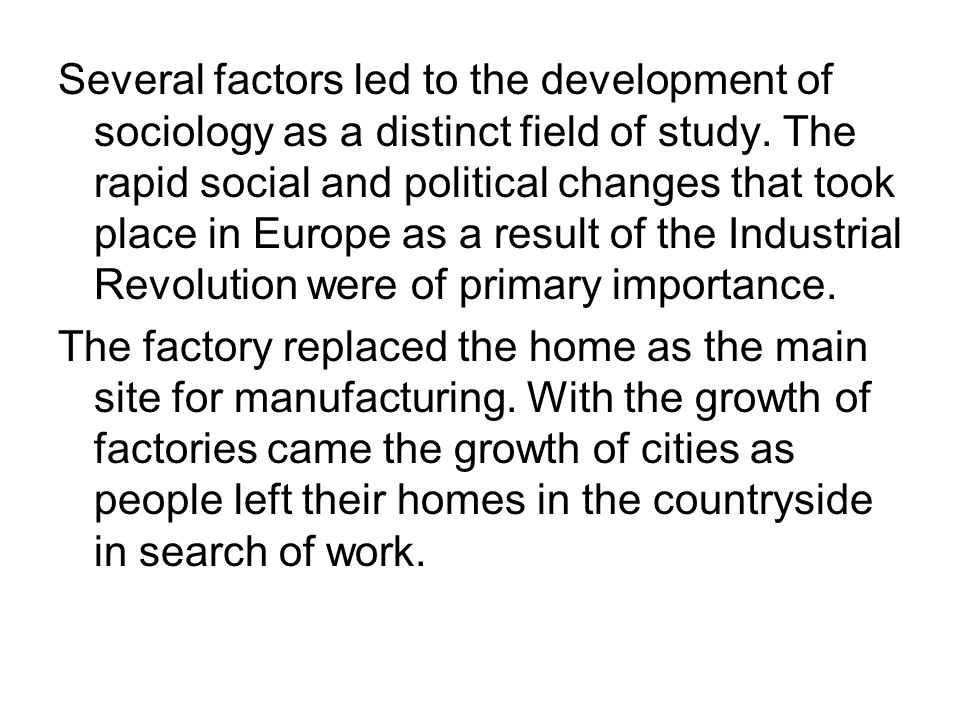 Several factors led to the development of sociology as a distinct field of study. The rapid social and political changes that took place in Europe as a result of the Industrial Revolution were of primary importance.

The factory replaced the home as the main site for manufacturing. With the growth of factories came the growth of cities as people left their homes in the countryside in search of work.